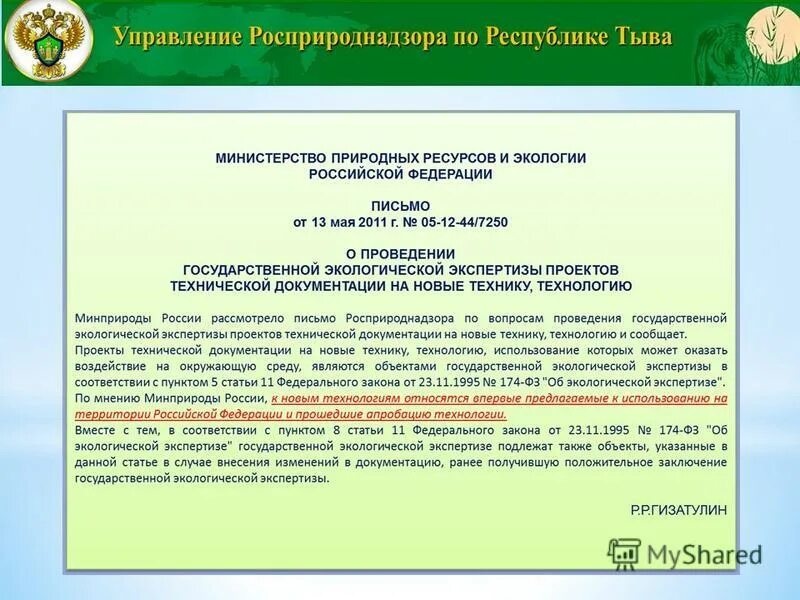 Управление Росприроднадзора по Республике Тыва

МИНИСТЕРСТВО ПРИРОДНЫХ РЕСУРСОВ И ЭКОЛОГИИ РОССИЙСКОЙ ФЕДЕРАЦИИ

ПИСЬМО
от 13 мая 2011 г. № 05-12-44/7250

О ПРОВЕДЕНИИ
ГОСУДАРСТВЕННОЙ ЭКОЛОГИЧЕСКОЙ ЭКСПЕРТИЗЫ ПРОЕКТОВ
ТЕХНИЧЕСКОЙ ДОКУМЕНТАЦИИ НА НОВЫЕ ТЕХНИКУ, ТЕХНОЛОГИЮ

Минприроды России рассмотрело письмо Росприроднадзора по вопросам проведения государственной экологической экспертизы проектов технической документации на новые технику, технологию и сообщает.
Проекты технической документации на новые технику, технологию, использование которых может оказать воздействие на окружающую среду, являются объектами государственной экологической экспертизы в соответствии с пунктом 5 статьи 11 Федерального закона от 23.11.1995 № 174-ФЗ "Об экологической экспертизе".
По мнению Минприроды России, к новым технологиям относятся впервые предлагаемые к использованию на территории Российской Федерации и прошедшие апробацию технологии.
Вместе с тем, в соответствии с пунктом 8 статьи 11 Федерального закона от 23.11.1995 № 174-ФЗ "Об экологической экспертизе" государственной экологической экспертизе подлежат также объекты, указанные в данной статье в случае внесения изменений в документацию, ранее получившую положительное заключение государственной экологической экспертизы.

Р.Р.ГИЗАТУЛИН

MyShared